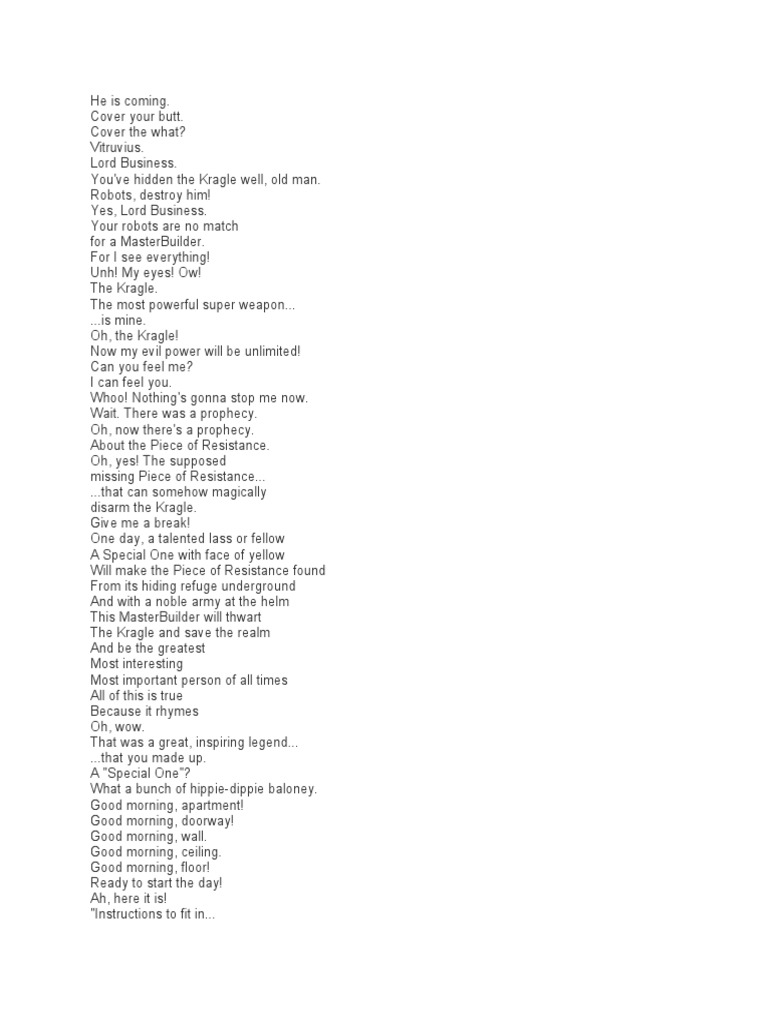 He is coming.
Cover your butt.
Cover the what?
Vitruvius.
Lord Business.
You've hidden the Kragle well, old man.
Robots, destroy him!
Yes, Lord Business.
Your robots are no match
for a MasterBuilder.
For I see everything!
Unh! My eyes! Ow!
The Kragle.
The most powerful super weapon...
...is mine.
Oh, the Kragle!
Now my evil power will be unlimited!
Can you feel me?
I can feel you.
Whoo! Nothing's gonna stop me now.
Wait. There was a prophecy.
Oh, now there's a prophecy.
About the Piece of Resistance.
Oh, yes! The supposed
missing Piece of Resistance...
...that can somehow magically
disarm the Kragle.
Give me a break!
One day, a talented lass or fellow
A Special One with face of yellow
Will make the Piece of Resistance found
From its hiding refuge underground
And with a noble army at the helm
This MasterBuilder will thwart
The Kragle and save the realm
And be the greatest
Most interesting
Most important person of all times
All of this is true
Because it rhymes
Oh, wow.
That was a great, inspiring legend...
...that you made up.
A "Special One"?
What a bunch of hippie-dippie baloney.
Good morning, apartment!
Good morning, doorway!
Good morning, wall.
Good morning, ceiling.
Good morning, floor!
Ready to start the day!
Ah, here it is!
"Instructions to fit in...